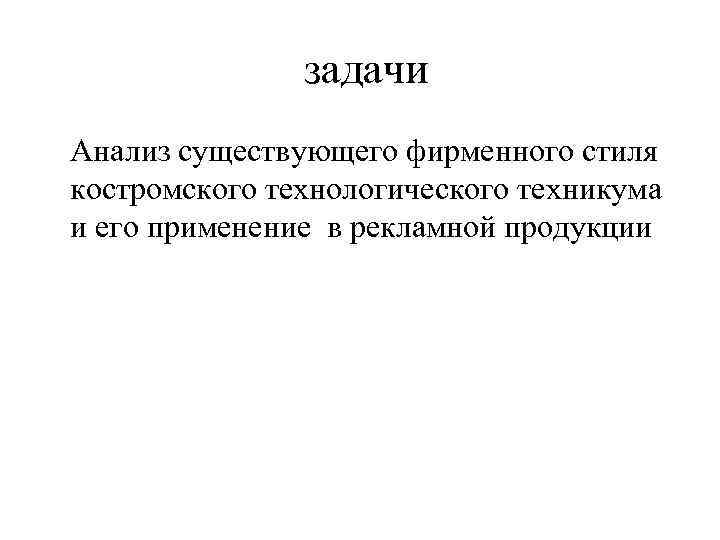 задачи

Анализ существующего фирменного стиля костромского технологического техникума и его применение  в рекламной продукции